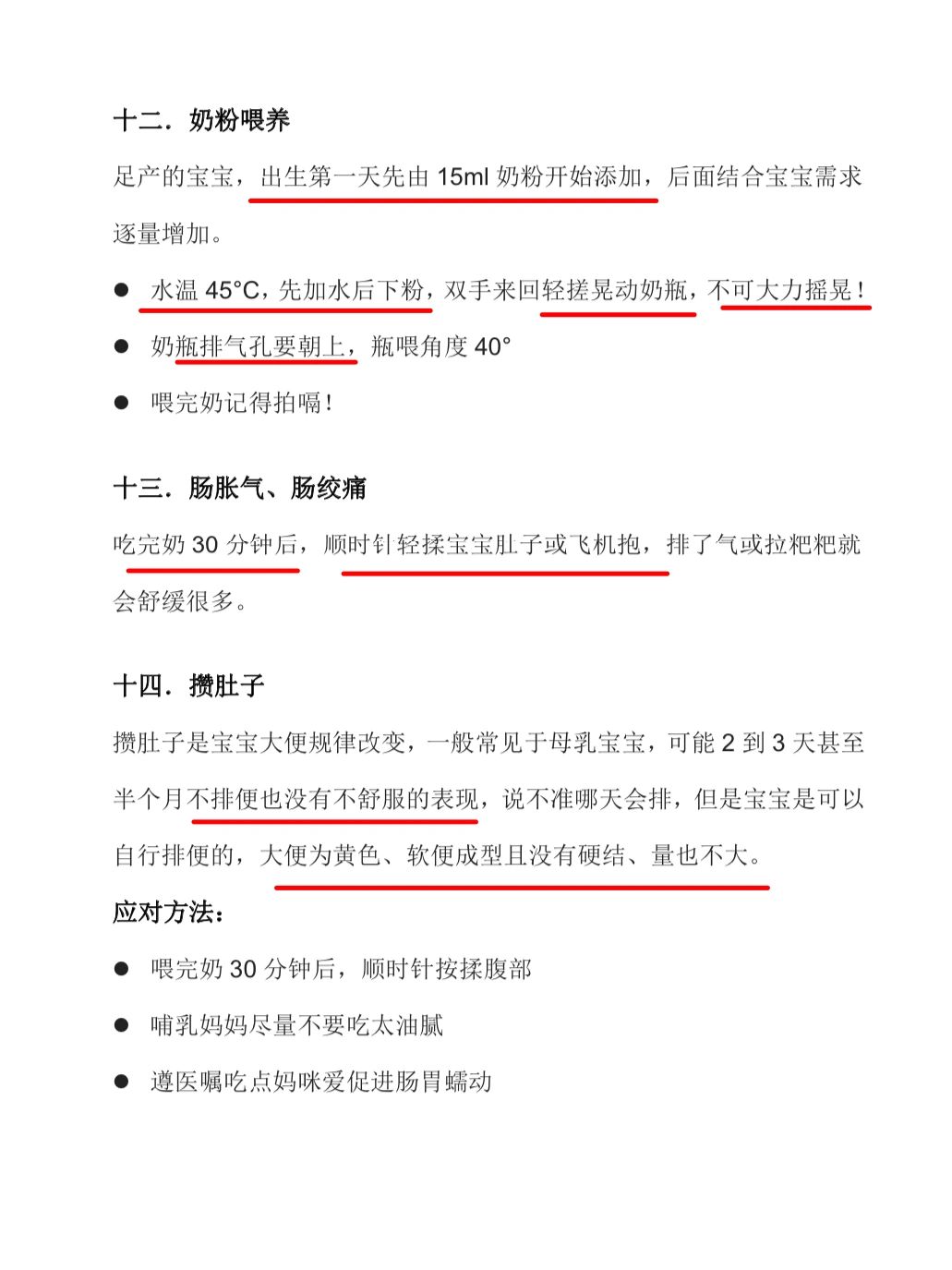 十二．奶粉喂养

足产的宝宝，出生第一天先由 15ml 奶粉开始添加，后面结合宝宝需求逐量增加。

● 水温 45°C，先加水后下粉，双手来回轻搓晃动奶瓶，不可大力摇晃！

● 奶瓶排气孔要朝上，瓶喂角度 40°

● 喂完奶记得拍嗝！

十三．肠胀气、肠绞痛

吃完奶 30 分钟后，顺时针轻揉宝宝肚子或飞机抱，排了气或拉粑粑就会舒缓很多。

十四．攒肚子

攒肚子是宝宝大便规律改变，一般常见于母乳宝宝，可能 2 到 3 天甚至半个月不排便也没有不舒服的表现，说不准哪天会排，但是宝宝是可以自行排便的，大便为黄色、软便成型且没有硬结、量也不大。

应对方法：

● 喂完奶 30 分钟后，顺时针按揉腹部

● 哺乳妈妈尽量不要吃太油腻

● 遵医嘱吃点妈咪爱促进肠胃蠕动